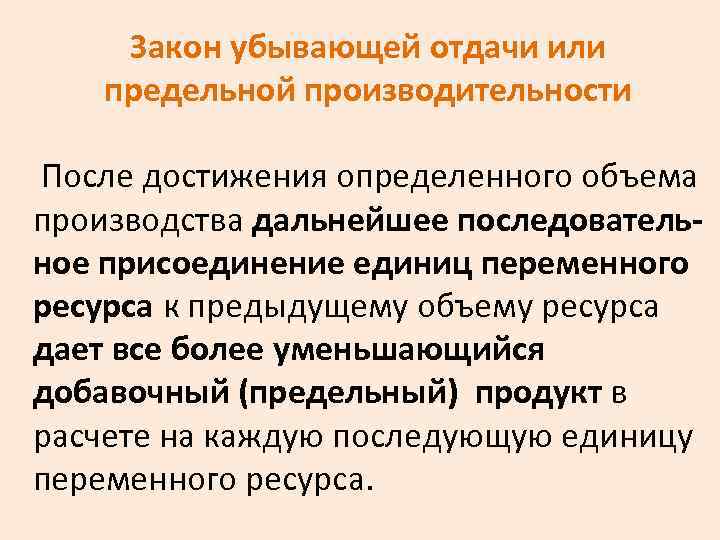 Закон убывающей отдачи или предельной производительности

После достижения определенного объема производства дальнейшее последовательное присоединение единиц переменного ресурса к предыдущему объему ресурса дает все более уменьшающийся добавочный (предельный) продукт в расчете на каждую последующую единицу переменного ресурса.